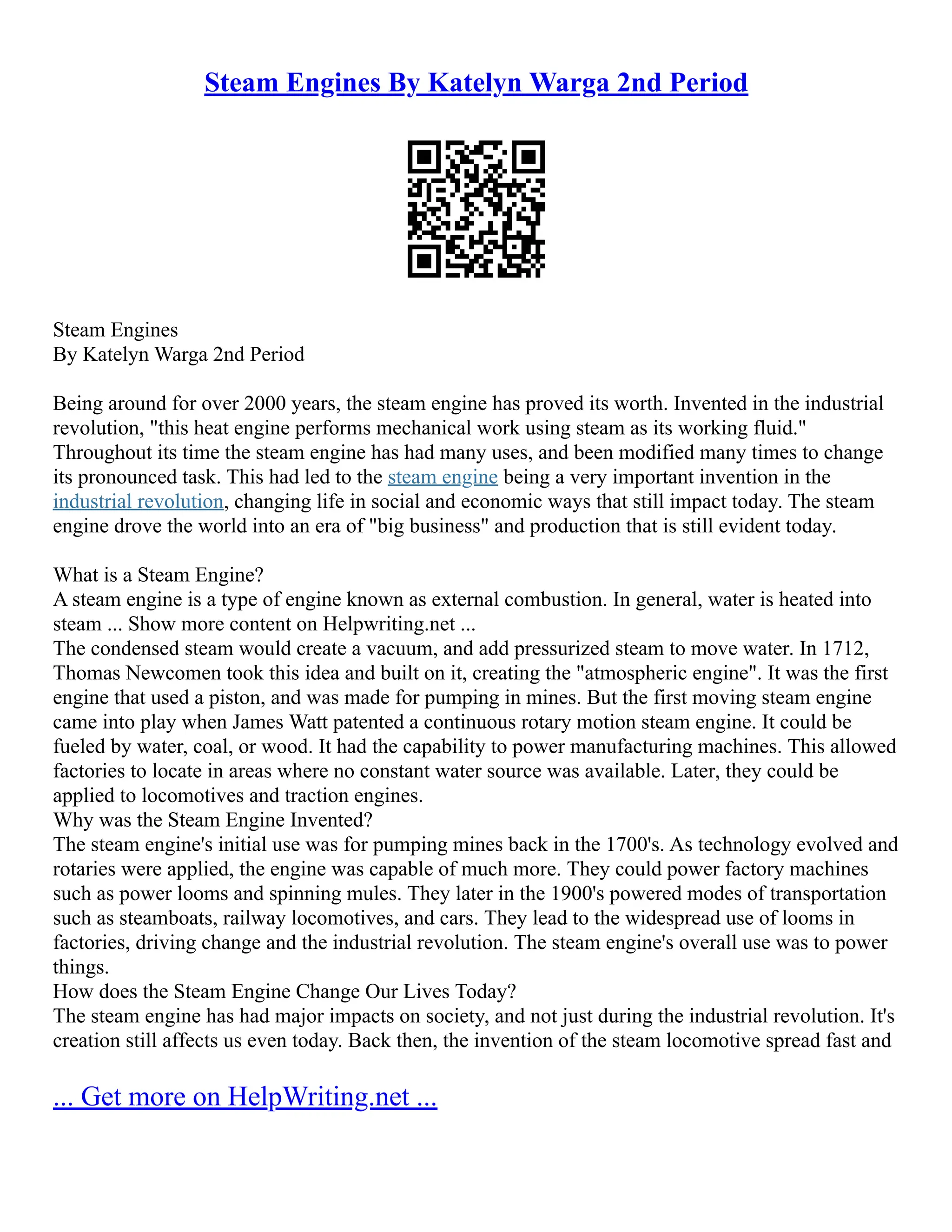 Steam Engines By Katelyn Warga 2nd Period

Steam Engines
By Katelyn Warga 2nd Period

Being around for over 2000 years, the steam engine has proved its worth. Invented in the industrial revolution, "this heat engine performs mechanical work using steam as its working fluid." Throughout its time the steam engine has had many uses, and been modified many times to change its pronounced task. This had led to the steam engine being a very important invention in the industrial revolution, changing life in social and economic ways that still impact today. The steam engine drove the world into an era of "big business" and production that is still evident today.

What is a Steam Engine?
A steam engine is a type of engine known as external combustion. In general, water is heated into steam ... Show more content on Helpwriting.net ...
The condensed steam would create a vacuum, and add pressurized steam to move water. In 1712, Thomas Newcomen took this idea and built on it, creating the "atmospheric engine". It was the first engine that used a piston, and was made for pumping in mines. But the first moving steam engine came into play when James Watt patented a continuous rotary motion steam engine. It could be fueled by water, coal, or wood. It had the capability to power manufacturing machines. This allowed factories to locate in areas where no constant water source was available. Later, they could be applied to locomotives and traction engines.
Why was the Steam Engine Invented?
The steam engine's initial use was for pumping mines back in the 1700's. As technology evolved and rotaries were applied, the engine was capable of much more. They could power factory machines such as power looms and spinning mules. They later in the 1900's powered modes of transportation such as steamboats, railway locomotives, and cars. They lead to the widespread use of looms in factories, driving change and the industrial revolution. The steam engine's overall use was to power things.
How does the Steam Engine Change Our Lives Today?
The steam engine has had major impacts on society, and not just during the industrial revolution. It's creation still affects us even today. Back then, the invention of the steam locomotive spread fast and

... Get more on HelpWriting.net ...